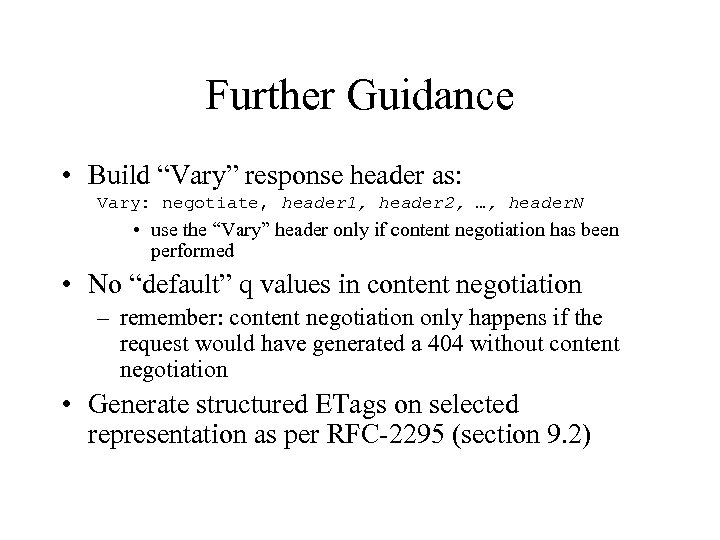 Further Guidance

• Build “Vary” response header as:

Vary: negotiate, header1, header2, …, headerN

• use the “Vary” header only if content negotiation has been performed

• No “default” q values in content negotiation

– remember: content negotiation only happens if the request would have generated a 404 without content negotiation

• Generate structured ETags on selected representation as per RFC-2295 (section 9.2)